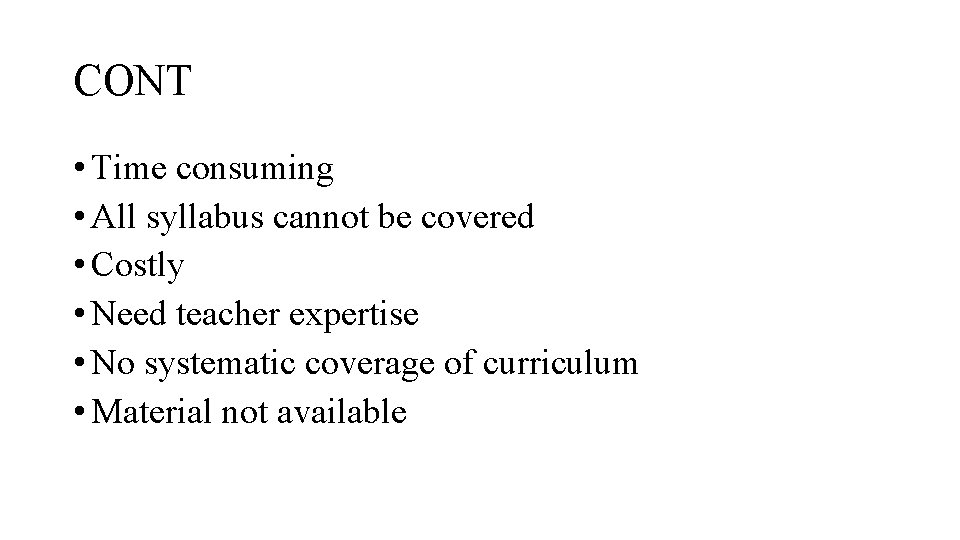 CONT

• Time consuming
• All syllabus cannot be covered
• Costly
• Need teacher expertise
• No systematic coverage of curriculum
• Material not available